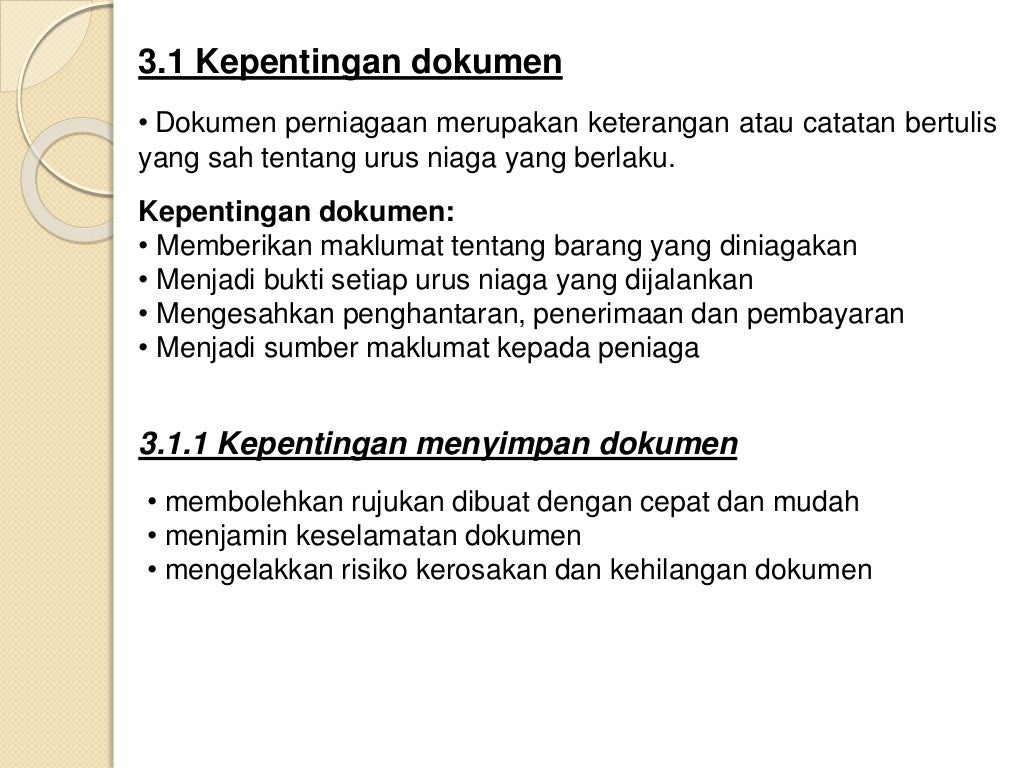 3.1 Kepentingan dokumen

• Dokumen perniagaan merupakan keterangan atau catatan bertulis yang sah tentang urus niaga yang berlaku.

Kepentingan dokumen:
• Memberikan maklumat tentang barang yang diniagakan
• Menjadi bukti setiap urus niaga yang dijalankan
• Mengesahkan penghantaran, penerimaan dan pembayaran
• Menjadi sumber maklumat kepada peniaga

3.1.1 Kepentingan menyimpan dokumen

• membolehkan rujukan dibuat dengan cepat dan mudah
• menjamin keselamatan dokumen
• mengelakkan risiko kerosakan dan kehilangan dokumen